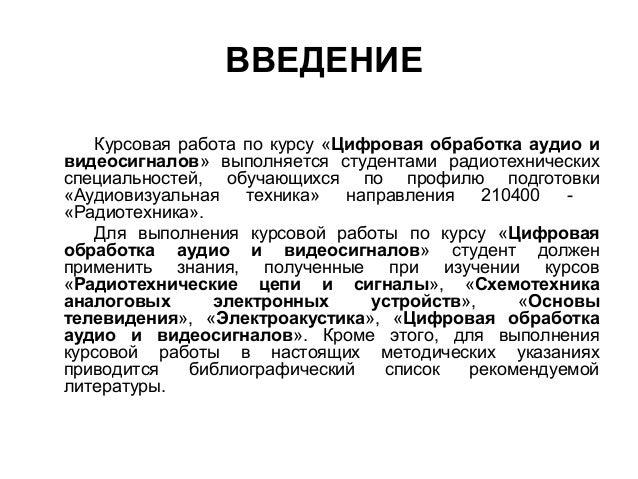 ВВЕДЕНИЕ

Курсовая работа по курсу «Цифровая обработка аудио и видеосигналов» выполняется студентами радиотехнических специальностей, обучающихся по профилю подготовки «Аудиовизуальная техника» направления 210400 - «Радиотехника».

Для выполнения курсовой работы по курсу «Цифровая обработка аудио и видеосигналов» студент должен применить знания, полученные при изучении курсов «Радиотехнические цепи и сигналы», «Схемотехника аналоговых электронных устройств», «Основы телевидения», «Электроакустика», «Цифровая обработка аудио и видеосигналов». Кроме этого, для выполнения курсовой работы в настоящих методических указаниях приводится библиографический список рекомендуемой литературы.